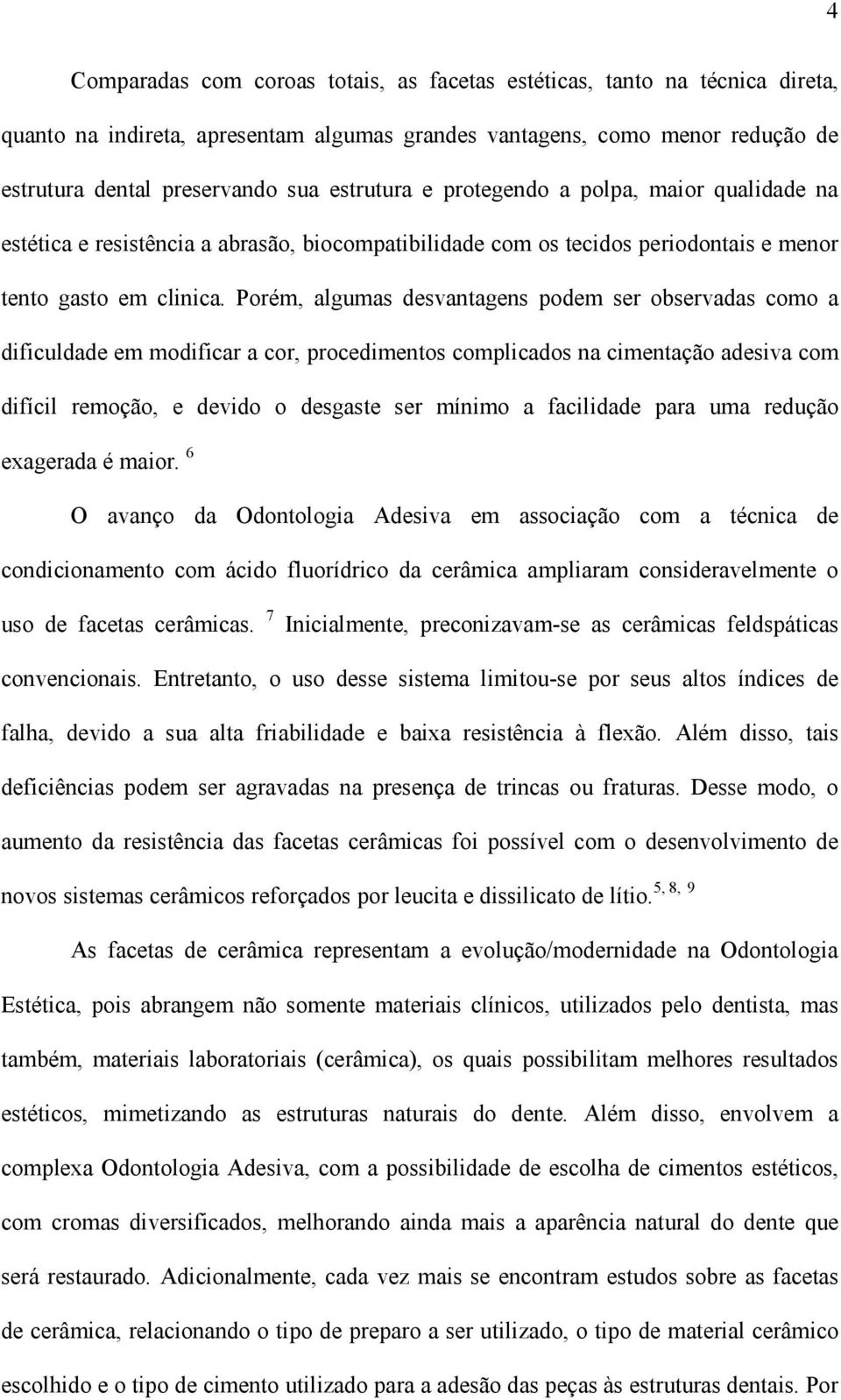 4

Comparadas com coroas totais, as facetas estéticas, tanto na técnica direta, quanto na indireta, apresentam algumas grandes vantagens, como menor redução de estrutura dental preservando sua estrutura e protegendo a polpa, maior qualidade na estética e resistência a abrasão, biocompatibilidade com os tecidos periodontais e menor tento gasto em clinica. Porém, algumas desvantagens podem ser observadas como a dificuldade em modificar a cor, procedimentos complicados na cimentação adesiva com difícil remoção, e devido o desgaste ser mínimo a facilidade para uma redução exagerada é maior. $^{6}$

O avanço da Odontologia Adesiva em associação com a técnica de condicionamento com ácido fluorídrico da cerâmica ampliaram consideravelmente o uso de facetas cerâmicas. $^{7}$ Inicialmente, preconizavam-se as cerâmicas feldspáticas convencionais. Entretanto, o uso desse sistema limitou-se por seus altos índices de falha, devido a sua alta friabilidade e baixa resistência à flexão. Além disso, tais deficiências podem ser agravadas na presença de trincas ou fraturas. Desse modo, o aumento da resistência das facetas cerâmicas foi possível com o desenvolvimento de novos sistemas cerâmicos reforçados por leucita e dissilicato de lítio.$^{5, 8, 9}$

As facetas de cerâmica representam a evolução/modernidade na Odontologia Estética, pois abrangem não somente materiais clínicos, utilizados pelo dentista, mas também, materiais laboratoriais (cerâmica), os quais possibilitam melhores resultados estéticos, mimetizando as estruturas naturais do dente. Além disso, envolvem a complexa Odontologia Adesiva, com a possibilidade de escolha de cimentos estéticos, com cromas diversificados, melhorando ainda mais a aparência natural do dente que será restaurado. Adicionalmente, cada vez mais se encontram estudos sobre as facetas de cerâmica, relacionando o tipo de preparo a ser utilizado, o tipo de material cerâmico escolhido e o tipo de cimento utilizado para a adesão das peças às estruturas dentais. Por